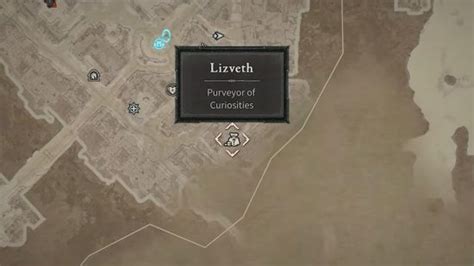 Lizveth

Purveyor of Curiosities